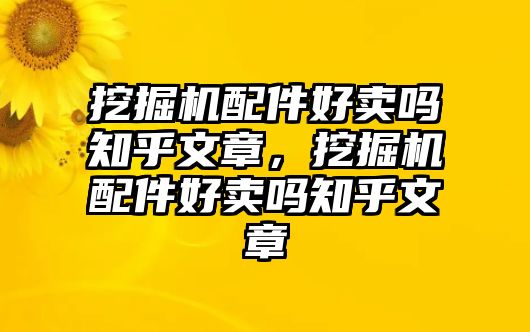 挖掘机配件好卖吗知乎文章，挖掘机配件好卖吗知乎文章